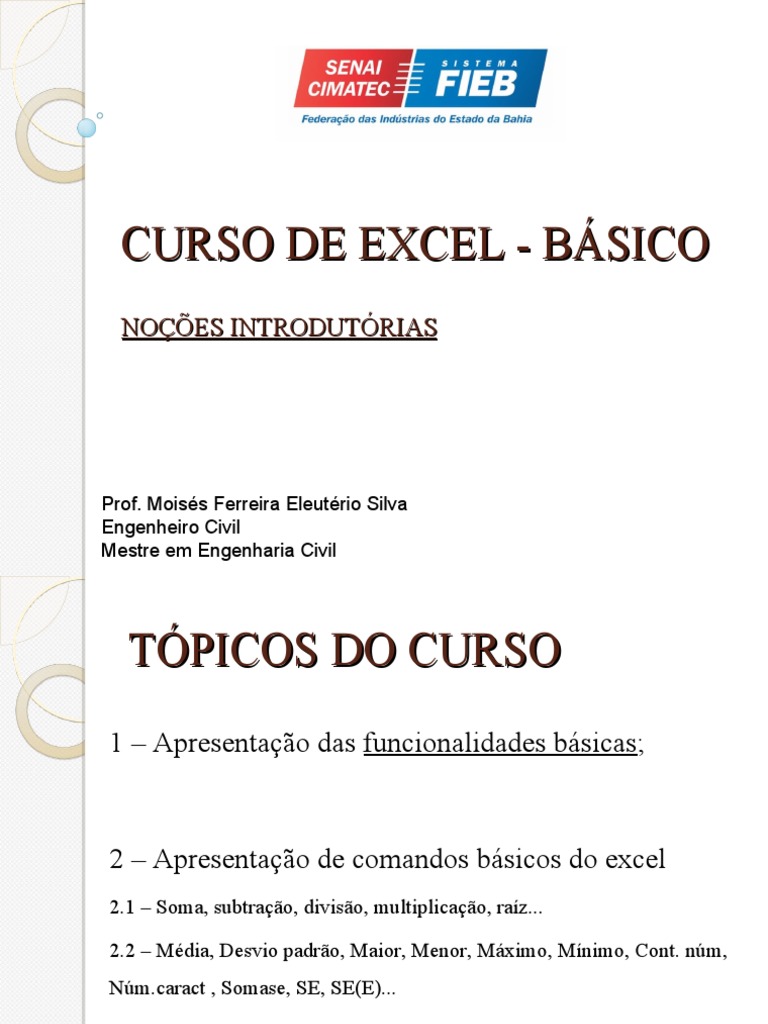 SENAI CIMATEC
SISTEMA FIEB
Federação das Indústrias do Estado da Bahia

CURSO DE EXCEL - BÁSICO

NOÇÕES INTRODUTÓRIAS

Prof. Moisés Ferreira Eleutério Silva
Engenheiro Civil
Mestre em Engenharia Civil

TÓPICOS DO CURSO

1 – Apresentação das funcionalidades básicas;

2 – Apresentação de comandos básicos do excel

2.1 – Soma, subtração, divisão, multiplicação, raíz...

2.2 – Média, Desvio padrão, Maior, Menor, Máximo, Mínimo, Cont. núm, Núm.caract , Somase, SE, SE(E)...